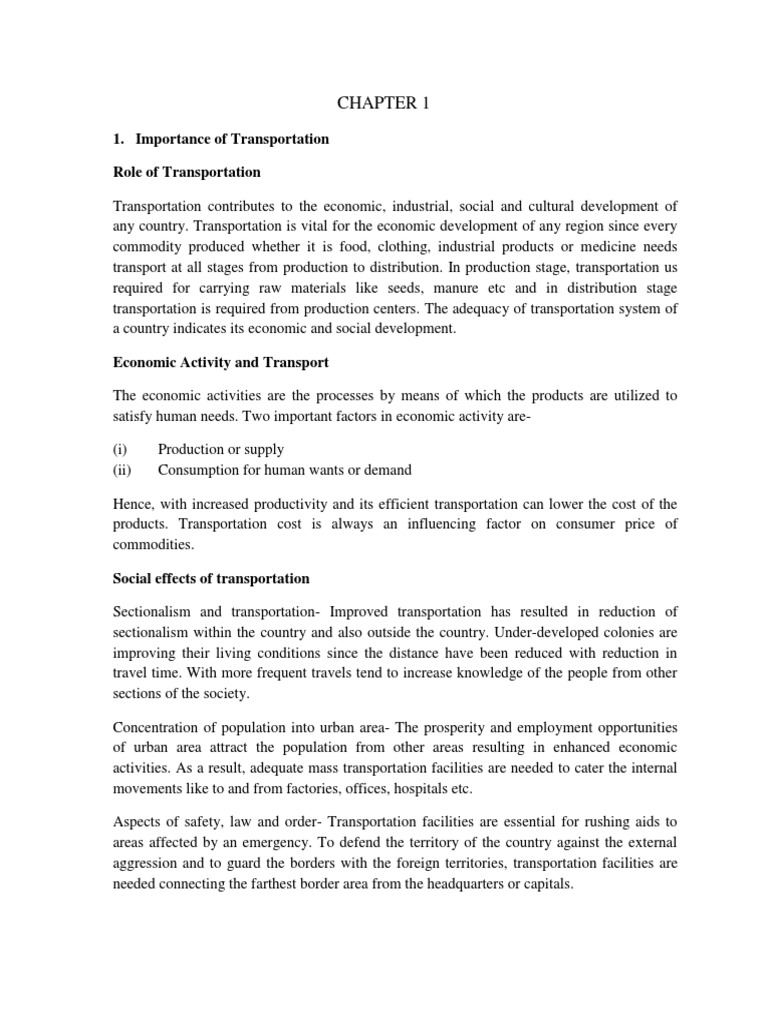 CHAPTER 1

1. Importance of Transportation

Role of Transportation

Transportation contributes to the economic, industrial, social and cultural development of any country. Transportation is vital for the economic development of any region since every commodity produced whether it is food, clothing, industrial products or medicine needs transport at all stages from production to distribution. In production stage, transportation us required for carrying raw materials like seeds, manure etc and in distribution stage transportation is required from production centers. The adequacy of transportation system of a country indicates its economic and social development.

Economic Activity and Transport

The economic activities are the processes by means of which the products are utilized to satisfy human needs. Two important factors in economic activity are-

(i) Production or supply
(ii) Consumption for human wants or demand

Hence, with increased productivity and its efficient transportation can lower the cost of the products. Transportation cost is always an influencing factor on consumer price of commodities.

Social effects of transportation

Sectionalism and transportation- Improved transportation has resulted in reduction of sectionalism within the country and also outside the country. Under-developed colonies are improving their living conditions since the distance have been reduced with reduction in travel time. With more frequent travels tend to increase knowledge of the people from other sections of the society.

Concentration of population into urban area- The prosperity and employment opportunities of urban area attract the population from other areas resulting in enhanced economic activities. As a result, adequate mass transportation facilities are needed to cater the internal movements like to and from factories, offices, hospitals etc.

Aspects of safety, law and order- Transportation facilities are essential for rushing aids to areas affected by an emergency. To defend the territory of the country against the external aggression and to guard the borders with the foreign territories, transportation facilities are needed connecting the farthest border area from the headquarters or capitals.